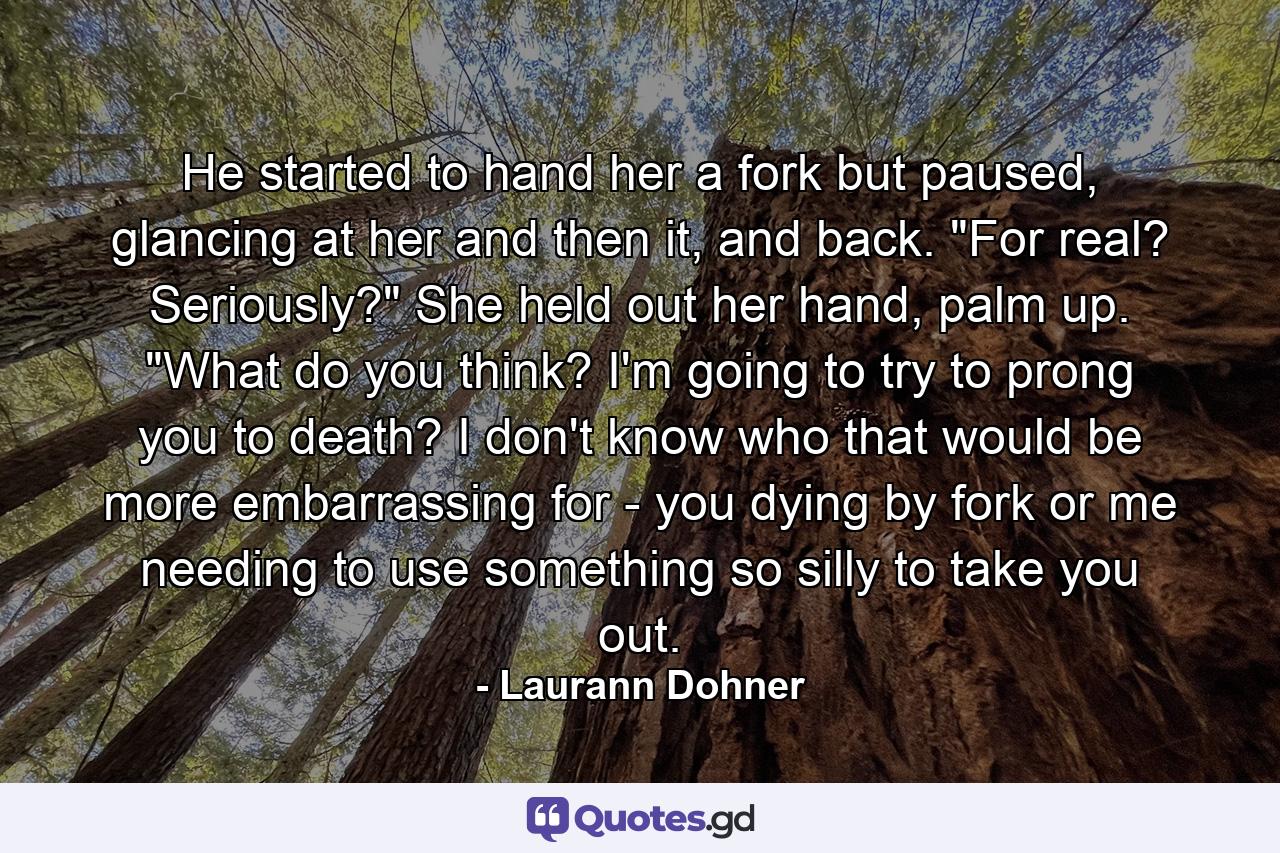 He started to hand her a fork but paused, glancing at her and then it, and back. "For real? Seriously?" She held out her hand, palm up. "What do you think? I'm going to try to prong you to death? I don't know who that would be more embarrassing for - you dying by fork or me needing to use something so silly to take you out.

- Laurann Dohner

Quotes.gd